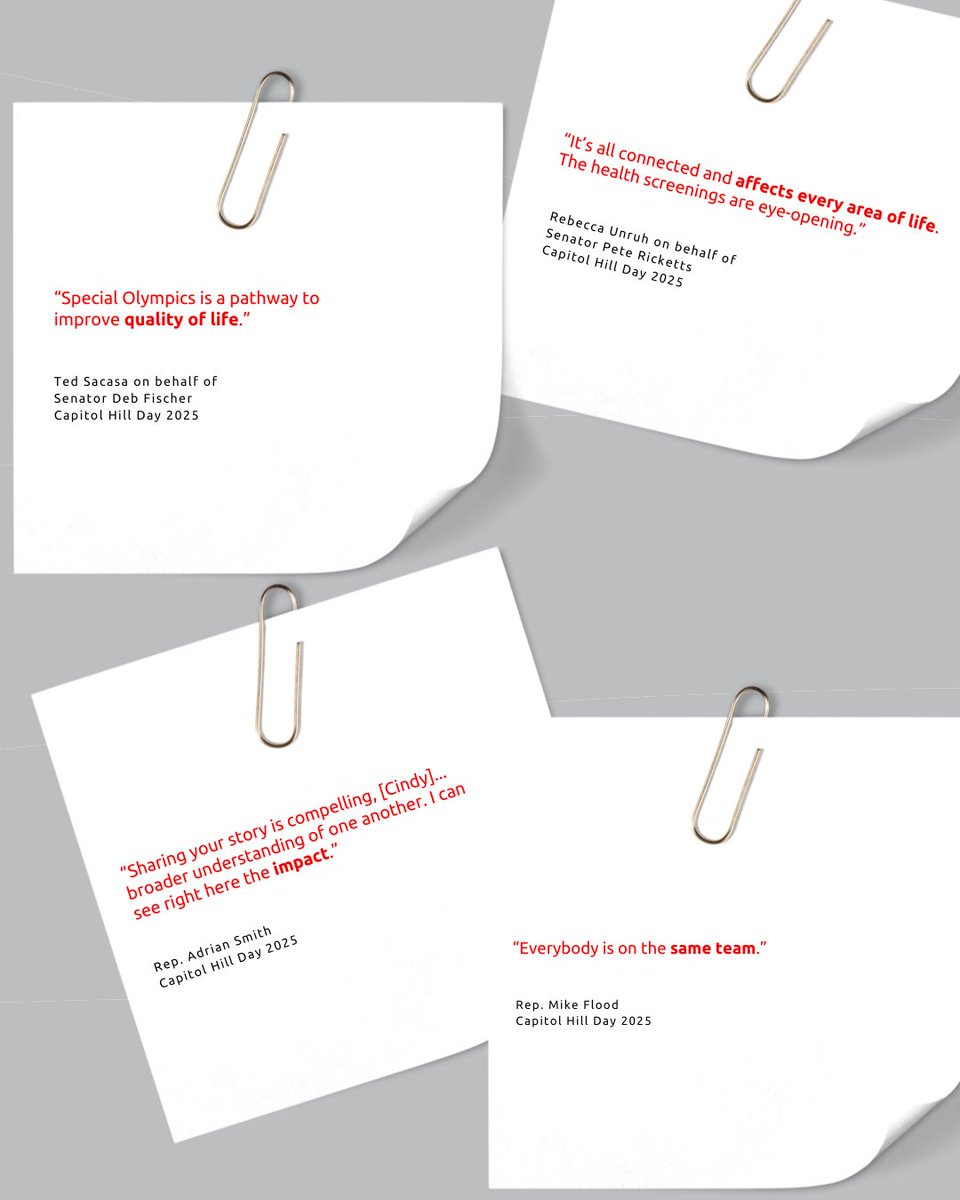 "Special Olympics is a pathway to improve quality of life."

Ted Sacasa on behalf of
Senator Deb Fischer
Capitol Hill Day 2025

"It's all connected and affects every area of life. The health screenings are eye-opening."

Rebecca Unruh on behalf of
Senator Pete Ricketts
Capitol Hill Day 2025

"Sharing your story is compelling, [Cindy]... broader understanding of one another. I can see right here the impact."

Rep. Adrian Smith
Capitol Hill Day 2025

"Everybody is on the same team."

Rep. Mike Flood
Capitol Hill Day 2025